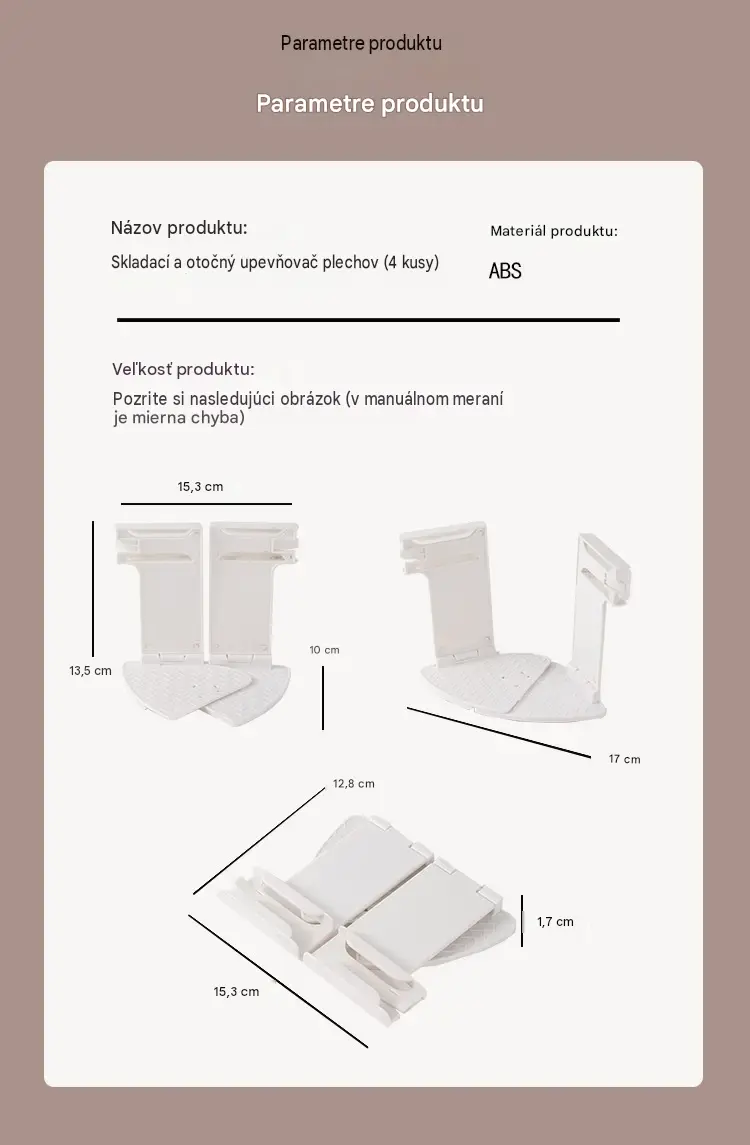 Parametre produktu

Parametre produktu

Názov produktu:

Skladací a otočný upevňovač plechov (4 kusy)

Materiál produktu:

ABS

Veľkosť produktu:

Pozrite si nasledujúci obrázok (v manuálnom meraní je mierna chyba)

15,3 cm

13,5 cm

10 cm

17 cm

12,8 cm

1,7 cm

15,3 cm